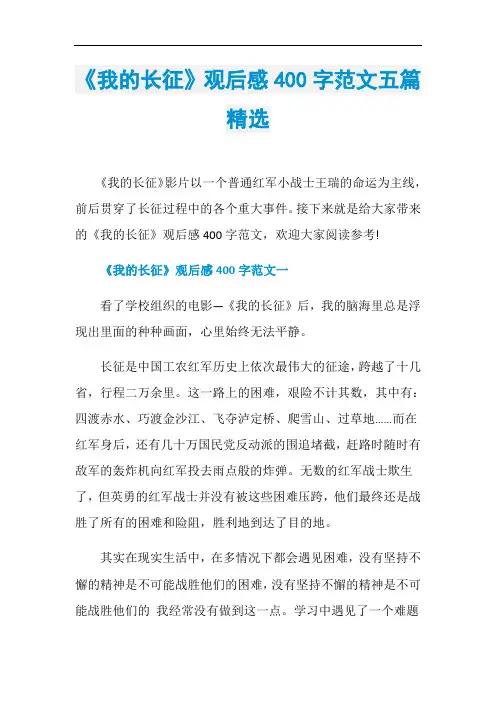 《我的长征》观后感 400 字范文五篇精选

《我的长征》影片以一个普通红军小战士王瑞的命运为主线，前后贯穿了长征过程中的各个重大事件。接下来就是给大家带来的《我的长征》观后感 400 字范文，欢迎大家阅读参考!

《我的长征》观后感 400 字范文一

看了学校组织的电影—《我的长征》后，我的脑海里总是浮现出里面的种种画面，心里始终无法平静。

长征是中国工农红军历史上依次最伟大的征途，跨越了十几省，行程二万余里。这一路上的困难，艰险不计其数，其中有：四渡赤水、巧渡金沙江、飞夺泸定桥、爬雪山、过草地……而在红军身后，还有几十万国民党反动派的围追堵截，赶路时随时有敌军的轰炸机向红军投去雨点般的炸弹。无数的红军战士欺生了，但英勇的红军战士并没有被这些困难压跨，他们最终还是战胜了所有的困难和险阻，胜利地到达了目的地。

其实在现实生活中，在多情况下都会遇见困难，没有坚持不懈的精神是不可能战胜他们的困难，没有坚持不懈的精神是不可能战胜他们的 我经常没有做到这一点。学习中遇见了一个难题